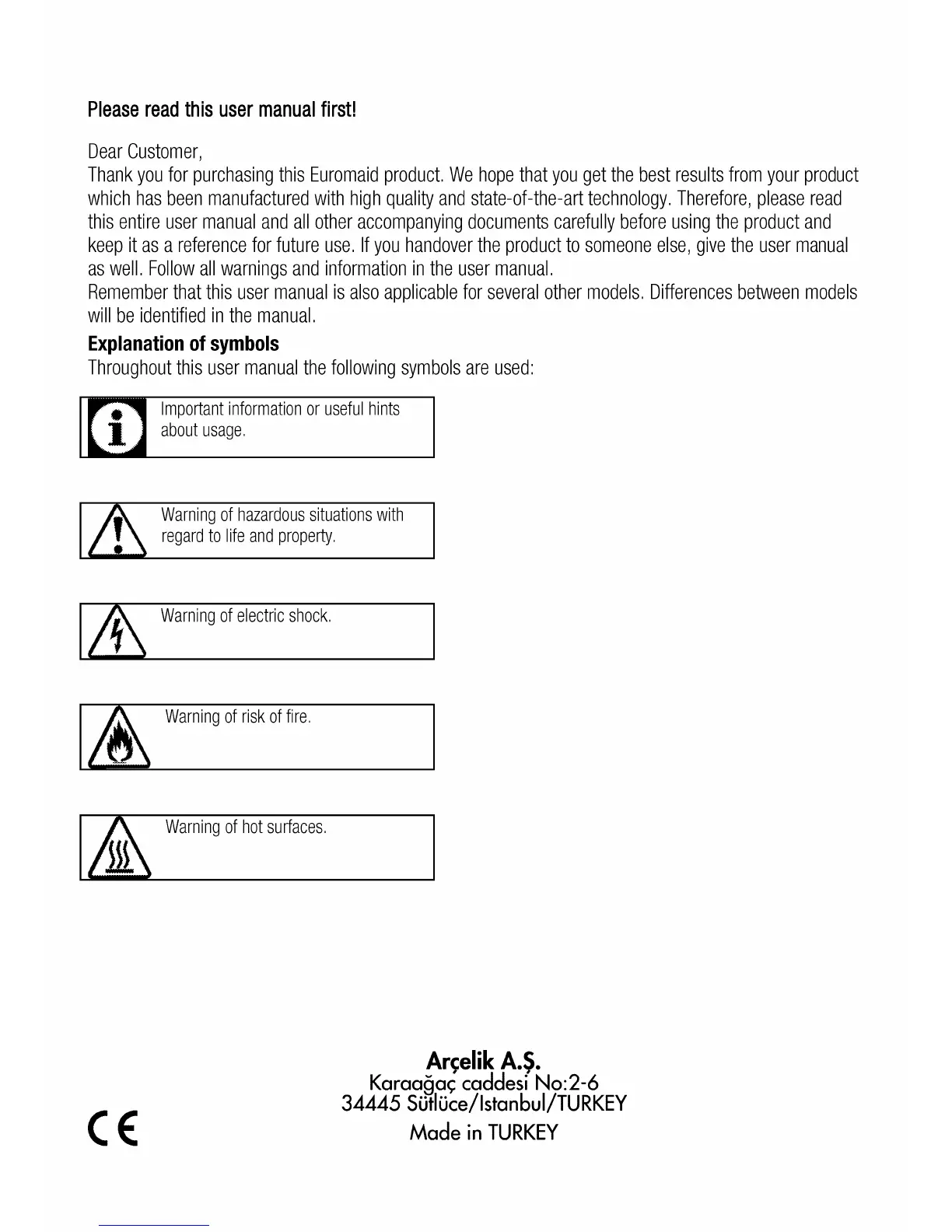 Please read this user manual first!

Dear Customer,
Thank you for purchasing this Euromaid product. We hope that you get the best results from your product which has been manufactured with high quality and state-of-the-art technology. Therefore, please read this entire user manual and all other accompanying documents carefully before using the product and keep it as a reference for future use. If you handover the product to someone else, give the user manual as well. Follow all warnings and information in the user manual.
Remember that this user manual is also applicable for several other models. Differences between models will be identified in the manual.

Explanation of symbols
Throughout this user manual the following symbols are used:

Important information or useful hints about usage.

Warning of hazardous situations with regard to life and property.

Warning of electric shock.

Warning of risk of fire.

Warning of hot surfaces.

Arçelik A.Ş.
Karaağaç caddesi No:2-6
34445 Sütlüce/Istanbul/TURKEY
Made in TURKEY

CE